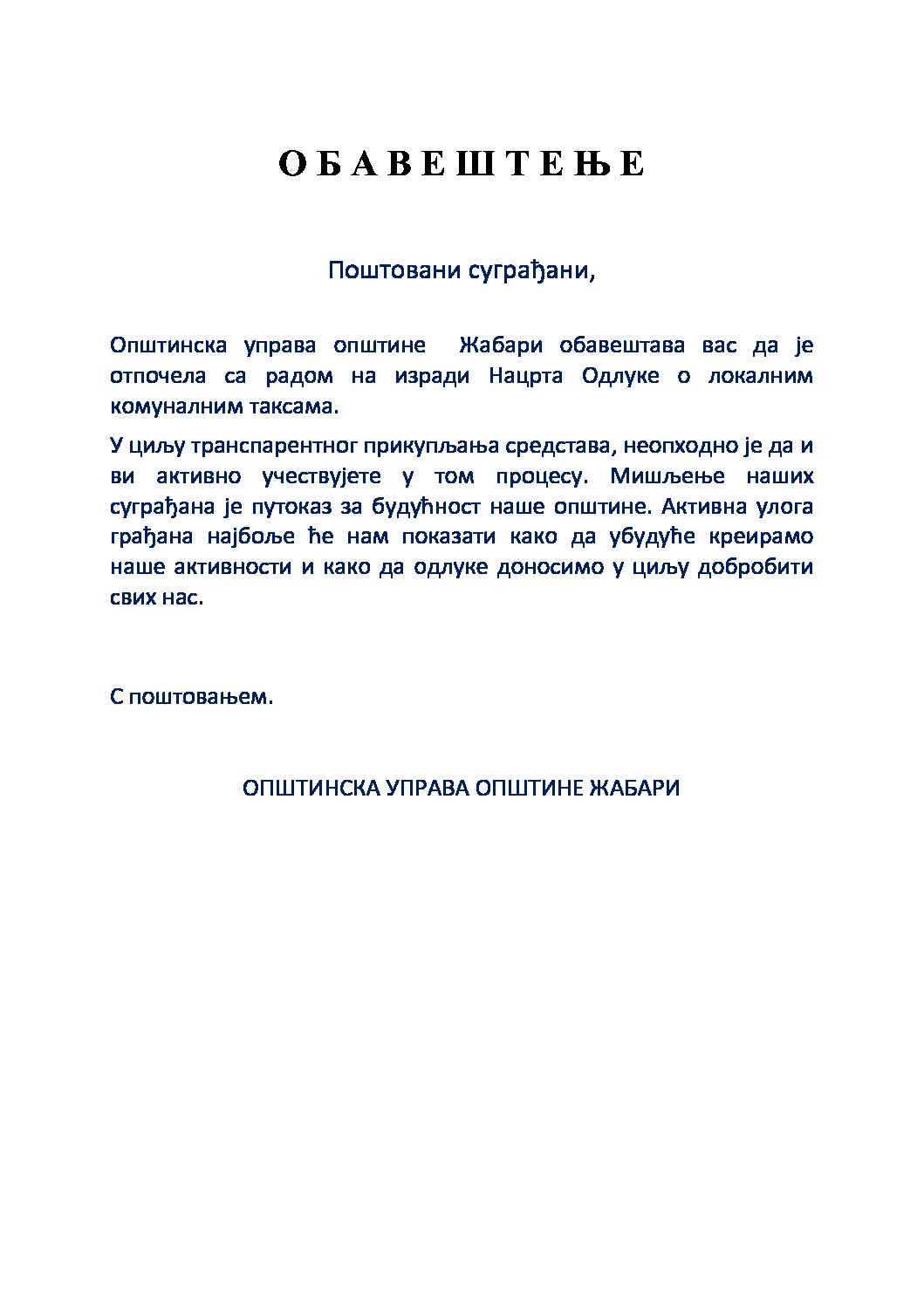 О Б А В Е Ш Т Е Њ Е

Поштовани суграђани,

Општинска управа општине Жабари обавештава вас да је отпочела са радом на изради Нацрта Одлуке о локалним комуналним таксама.

У циљу транспарентног прикупљања средстава, неопходно је да и ви активно учествујете у том процесу. Мишљење наших суграђана је путоказ за будућност наше општине. Активна улога грађана најбоље ће нам показати како да убудуће креирамо наше активности и како да одлуке доносимо у циљу добробити свих нас.

С поштовањем.

ОПШТИНСКА УПРАВА ОПШТИНЕ ЖАБАРИ